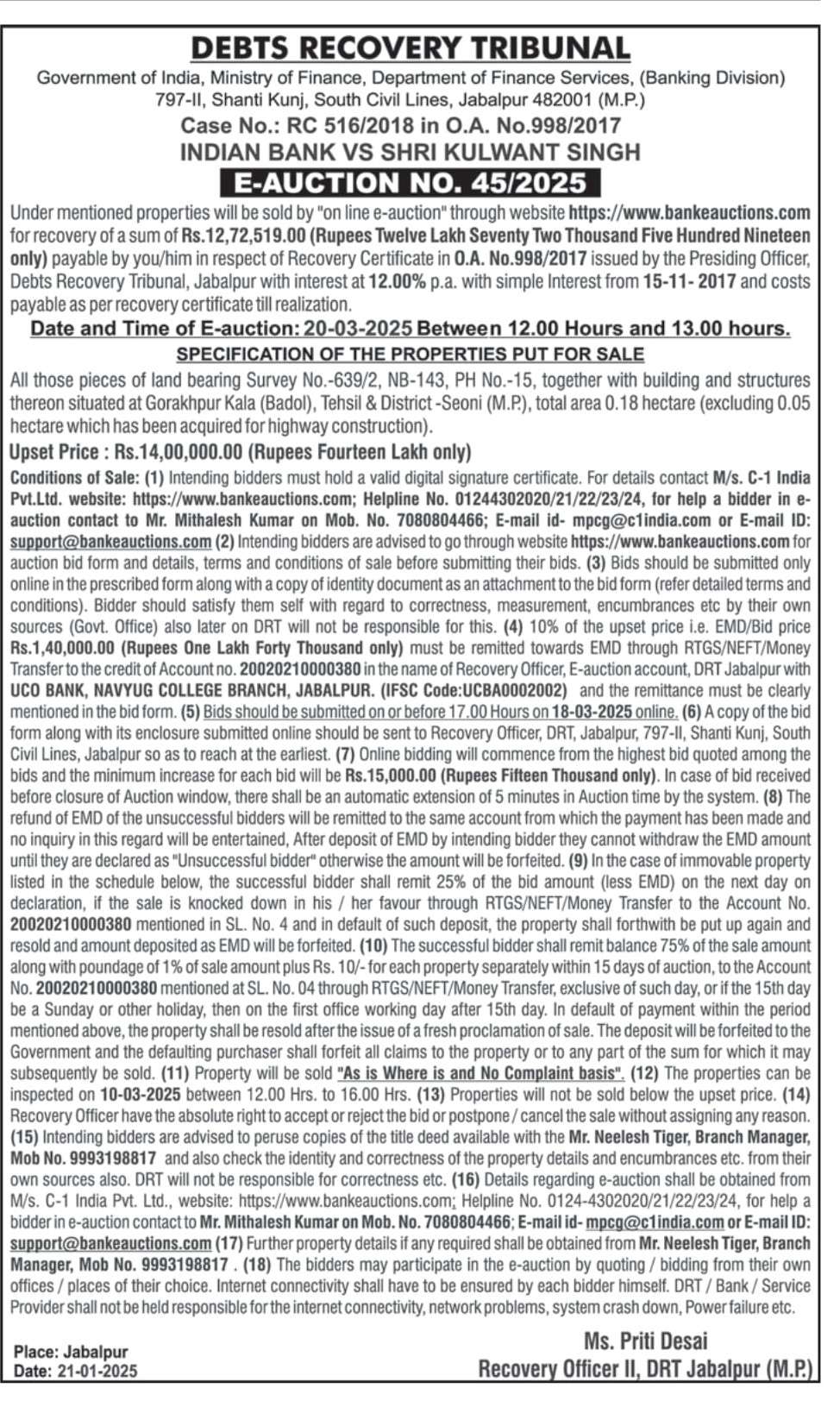 DEBTS RECOVERY TRIBUNAL
Government of India, Ministry of Finance, Department of Finance Services, (Banking Division)
797-II, Shanti Kunj, South Civil Lines, Jabalpur 482001 (M.P.)
Case No.: RC 516/2018 in O.A. No.998/2017
INDIAN BANK VS SHRI KULWANT SINGH
E-AUCTION NO. 45/2025

Under mentioned properties will be sold by "on line e-auction" through website https://www.bankeauctions.com for recovery of a sum of Rs.12,72,519.00 (Rupees Twelve Lakh Seventy Two Thousand Five Hundred Nineteen only) payable by you/him in respect of Recovery Certificate in O.A. No.998/2017 issued by the Presiding Officer, Debts Recovery Tribunal, Jabalpur with interest at 12.00% p.a. with simple Interest from 15-11- 2017 and costs payable as per recovery certificate till realization.

Date and Time of E-auction: 20-03-2025 Between 12.00 Hours and 13.00 hours.

SPECIFICATION OF THE PROPERTIES PUT FOR SALE

All those pieces of land bearing Survey No.-639/2, NB-143, PH No.-15, together with building and structures thereon situated at Gorakhpur Kala (Badol), Tehsil & District -Seoni (M.P.), total area 0.18 hectare (excluding 0.05 hectare which has been acquired for highway construction).

Upset Price : Rs.14,00,000.00 (Rupees Fourteen Lakh only)

Conditions of Sale: (1) Intending bidders must hold a valid digital signature certificate. For details contact M/s. C-1 India Pvt.Ltd. website: https://www.bankeauctions.com; Helpline No. 01244302020/21/22/23/24, for help a bidder in e-auction contact to Mr. Mithalesh Kumar on Mob. No. 7080804466; E-mail id- mpcg@c1india.com or E-mail ID: support@bankeauctions.com (2) Intending bidders are advised to go through website https://www.bankeauctions.com for auction bid form and details, terms and conditions of sale before submitting their bids. (3) Bids should be submitted only online in the prescribed form along with a copy of identity document as an attachment to the bid form (refer detailed terms and conditions). Bidder should satisfy them self with regard to correctness, measurement, encumbrances etc by their own sources (Govt. Office) also later on DRT will not be responsible for this. (4) 10% of the upset price i.e. EMD/Bid price Rs.1,40,000.00 (Rupees One Lakh Forty Thousand only) must be remitted towards EMD through RTGS/NEFT/Money Transfer to the credit of Account no. 20020210000380 in the name of Recovery Officer, E-auction account, DRT Jabalpur with UCO BANK, NAVYUG COLLEGE BRANCH, JABALPUR. (IFSC Code:UCBA0002002) and the remittance must be clearly mentioned in the bid form. (5) Bids should be submitted on or before 17.00 Hours on 18-03-2025 online. (6) A copy of the bid form along with its enclosure submitted online should be sent to Recovery Officer, DRT, Jabalpur, 797-II, Shanti Kunj, South Civil Lines, Jabalpur so as to reach at the earliest. (7) Online bidding will commence from the highest bid quoted among the bids and the minimum increase for each bid will be Rs.15,000.00 (Rupees Fifteen Thousand only). In case of bid received before closure of Auction window, there shall be an automatic extension of 5 minutes in Auction time by the system. (8) The refund of EMD of the unsuccessful bidders will be remitted to the same account from which the payment has been made and no inquiry in this regard will be entertained, After deposit of EMD by intending bidder they cannot withdraw the EMD amount until they are declared as "Unsuccessful bidder" otherwise the amount will be forfeited. (9) In the case of immovable property listed in the schedule below, the successful bidder shall remit 25% of the bid amount (less EMD) on the next day on declaration, if the sale is knocked down in his / her favour through RTGS/NEFT/Money Transfer to the Account No. 20020210000380 mentioned in SL. No. 4 and in default of such deposit, the property shall forthwith be put up again and resold and amount deposited as EMD will be forfeited. (10) The successful bidder shall remit balance 75% of the sale amount along with poundage of 1% of sale amount plus Rs. 10/- for each property separately within 15 days of auction, to the Account No. 20020210000380 mentioned at SL. No. 04 through RTGS/NEFT/Money Transfer, exclusive of such day, or if the 15th day be a Sunday or other holiday, then on the first office working day after 15th day. In default of payment within the period mentioned above, the property shall be resold after the issue of a fresh proclamation of sale. The deposit will be forfeited to the Government and the defaulting purchaser shall forfeit all claims to the property or to any part of the sum for which it may subsequently be sold. (11) Property will be sold "As is Where is and No Complaint basis". (12) The properties can be inspected on 10-03-2025 between 12.00 Hrs. to 16.00 Hrs. (13) Properties will not be sold below the upset price. (14) Recovery Officer have the absolute right to accept or reject the bid or postpone / cancel the sale without assigning any reason. (15) Intending bidders are advised to peruse copies of the title deed available with the Mr. Neelesh Tiger, Branch Manager, Mob No. 9993198817 and also check the identity and correctness of the property details and encumbrances etc. from their own sources also. DRT will not be responsible for correctness etc. (16) Details regarding e-auction shall be obtained from M/s. C-1 India Pvt. Ltd., website: https://www.bankeauctions.com; Helpline No. 0124-4302020/21/22/23/24, for help a bidder in e-auction contact to Mr. Mithalesh Kumar on Mob. No. 7080804466; E-mail id- mpcg@c1india.com or E-mail ID: support@bankeauctions.com (17) Further property details if any required shall be obtained from Mr. Neelesh Tiger, Branch Manager, Mob No. 9993198817 . (18) The bidders may participate in the e-auction by quoting / bidding from their own offices / places of their choice. Internet connectivity shall have to be ensured by each bidder himself. DRT / Bank / Service Provider shall not be held responsible for the internet connectivity, network problems, system crash down, Power failure etc.

Place: Jabalpur
Date: 21-01-2025

Ms. Priti Desai
Recovery Officer II, DRT Jabalpur (M.P.)